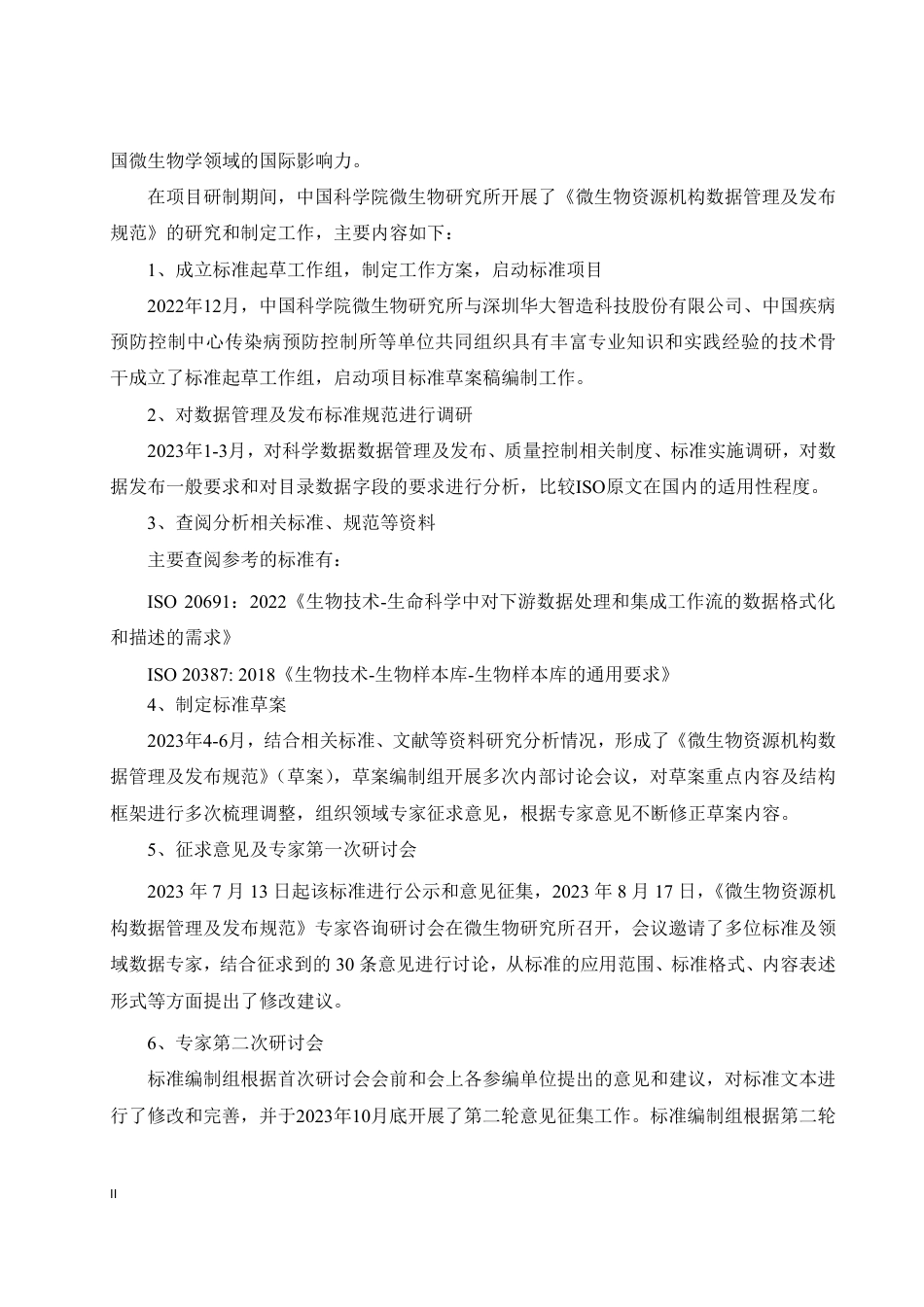 国微生物学领域的国际影响力。

在项目研制期间，中国科学院微生物研究所开展了《微生物资源机构数据管理及发布规范》的研究和制定工作，主要内容如下：

1、成立标准起草工作组，制定工作方案，启动标准项目

2022年12月，中国科学院微生物研究所与深圳华大智造科技股份有限公司、中国疾病预防控制中心传染病预防控制所等单位共同组织具有丰富专业知识和实践经验的技术骨干成立了标准起草工作组，启动项目标准草案稿编制工作。

2、对数据管理及发布标准规范进行调研

2023年1-3月，对科学数据数据管理及发布、质量控制相关制度、标准实施调研，对数据发布一般要求和对目录数据字段的要求进行分析，比较ISO原文在国内的适用性程度。

3、查阅分析相关标准、规范等资料

主要查阅参考的标准有：

ISO 20691：2022《生物技术-生命科学中对下游数据处理和集成工作流的数据格式化和描述的需求》

ISO 20387: 2018《生物技术-生物样本库-生物样本库的通用要求》

4、制定标准草案

2023年4-6月，结合相关标准、文献等资料研究分析情况，形成了《微生物资源机构数据管理及发布规范》（草案），草案编制组开展多次内部讨论会议，对草案重点内容及结构框架进行多次梳理调整，组织领域专家征求意见，根据专家意见不断修正草案内容。

5、征求意见及专家第一次研讨会

2023 年 7 月 13 日起该标准进行公示和意见征集，2023 年 8 月 17 日，《微生物资源机构数据管理及发布规范》专家咨询研讨会在微生物研究所召开，会议邀请了多位标准及领域数据专家，结合征求到的 30 条意见进行讨论，从标准的应用范围、标准格式、内容表述形式等方面提出了修改建议。

6、专家第二次研讨会

标准编制组根据首次研讨会会前和会上各参编单位提出的意见和建议，对标准文本进行了修改和完善，并于2023年10月底开展了第二轮意见征集工作。标准编制组根据第二轮

II